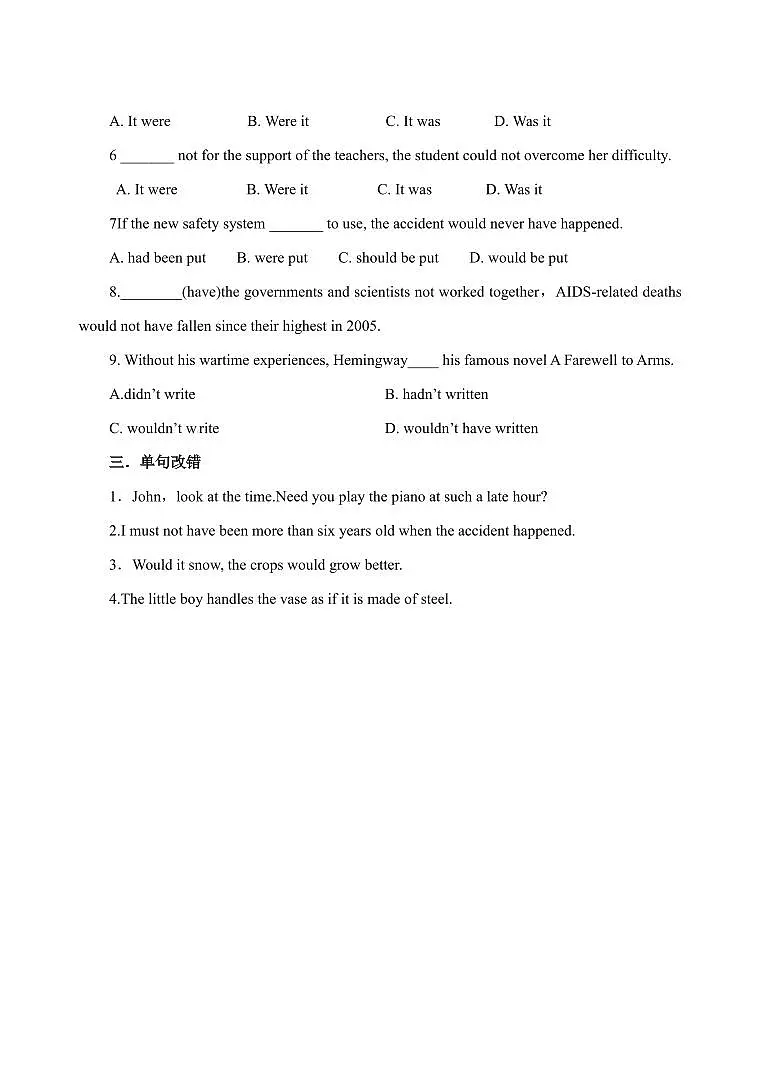 A. It were B. Were it C. It was D. Was it

6 _______ not for the support of the teachers, the student could not overcome her difficulty.

A. It were B. Were it C. It was D. Was it

7If the new safety system _______ to use, the accident would never have happened.

A. had been put B. were put C. should be put D. would be put

8.________(have)the governments and scientists not worked together，AIDS-related deaths would not have fallen since their highest in 2005.

9. Without his wartime experiences, Hemingway____ his famous novel A Farewell to Arms.

A.didn't write B. hadn't written

C. wouldn't write D. wouldn't have written

三．单句改错

1．John，look at the time.Need you play the piano at such a late hour?

2.I must not have been more than six years old when the accident happened.

3．Would it snow, the crops would grow better.

4.The little boy handles the vase as if it is made of steel.